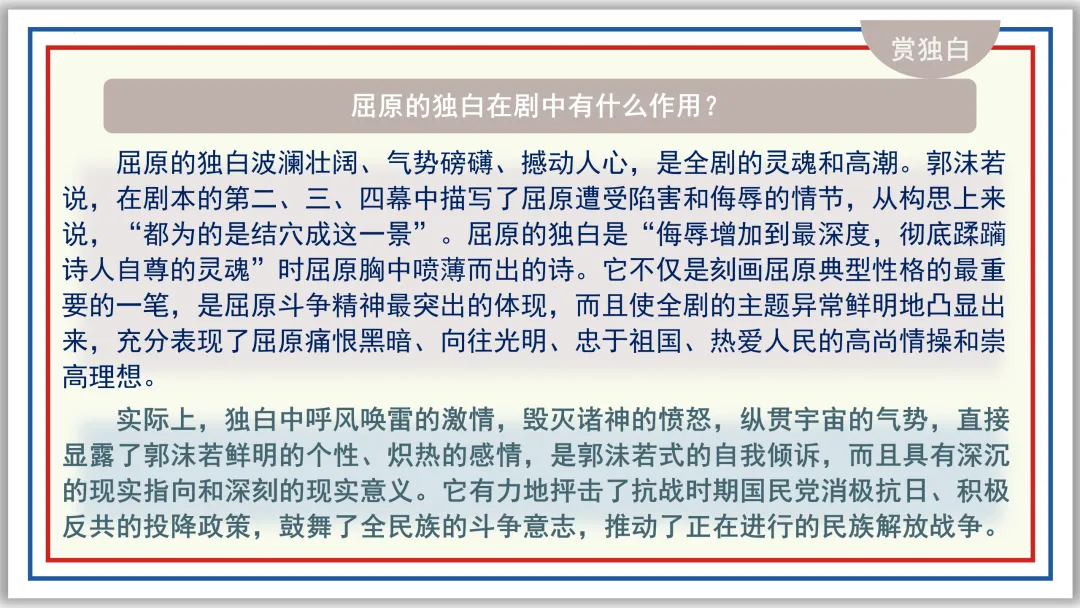 赏独白

屈原的独白在剧中有什么作用？

屈原的独白波澜壮阔、气势磅礴、撼动人心，是全剧的灵魂和高潮。郭沫若说，在剧本的第二、三、四幕中描写了屈原遭受陷害和侮辱的情节，从构思上来说，“都为的是结穴成这一景”。屈原的独白是“侮辱增加到最深度，彻底蹂躏诗人自尊的灵魂”时屈原胸中喷薄而出的诗。它不仅是刻画屈原典型性格的最重要的一笔，是屈原斗争精神最突出的体现，而且使全剧的主题异常鲜明地凸显出来，充分表现了屈原痛恨黑暗、向往光明、忠于祖国、热爱人民的高尚情操和崇高理想。

实际上，独白中呼风唤雷的激情，毁灭诸神的愤怒，纵贯宇宙的气势，直接显露了郭沫若鲜明的个性、炽热的感情，是郭沫若式的自我倾诉，而且具有深沉的现实指向和深刻的现实意义。它有力地抨击了抗战时期国民党消极抗日、积极反共的投降政策，鼓舞了全民族的斗争意志，推动了正在进行的民族解放战争。